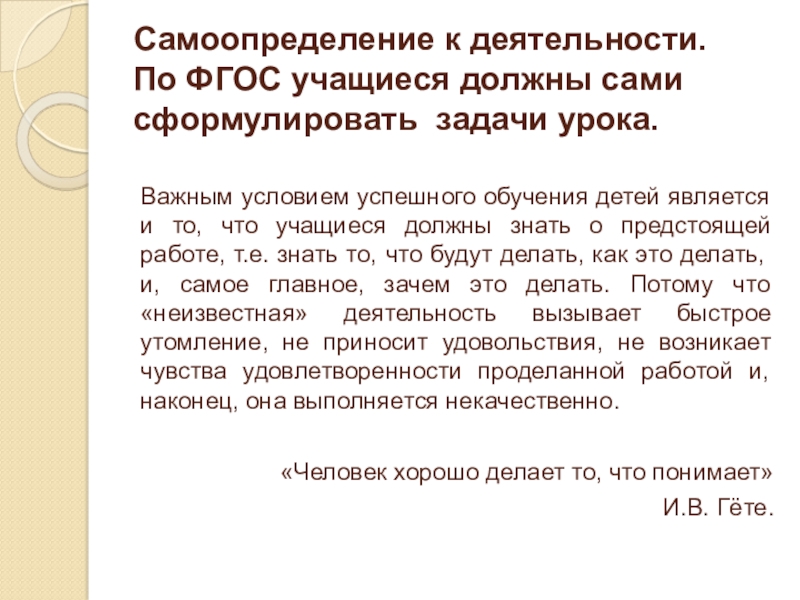 Самоопределение к деятельности.
По ФГОС учащиеся должны сами сформулировать задачи урока.

Важным условием успешного обучения детей является и то, что учащиеся должны знать о предстоящей работе, т.е. знать то, что будут делать, как это делать, и, самое главное, зачем это делать. Потому что «неизвестная» деятельность вызывает быстрое утомление, не приносит удовольствия, не возникает чувства удовлетворенности проделанной работой и, наконец, она выполняется некачественно.

«Человек хорошо делает то, что понимает»

И.В. Гёте.